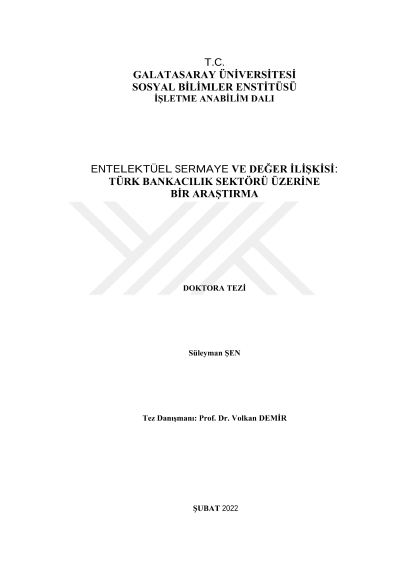 T.C.
GALATASARAY ÜNİVERSİTESİ
SOSYAL BİLİMLER ENSTİTÜSÜ
İŞLETME ANABİLİM DALI

ENTELEKTÜEL SERMAYE VE DEĞER İLİŞKİSİ:
TÜRK BANKACILIK SEKTÖRÜ ÜZERİNE
BİR ARAŞTIRMA

DOKTORA TEZİ

Süleyman ŞEN

Tez Danışmanı: Prof. Dr. Volkan DEMİR

ŞUBAT 2022